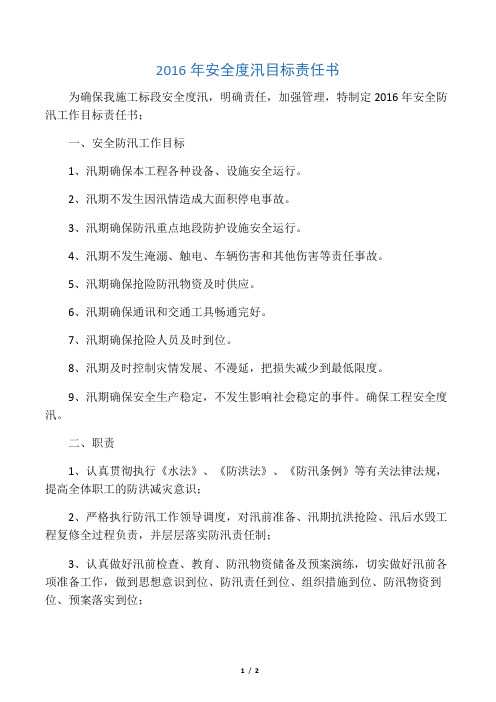 2016 年安全度汛目标责任书

为确保我施工标段安全度汛，明确责任，加强管理，特制定 2016 年安全防汛工作目标责任书：

一、安全防汛工作目标

1、汛期确保本工程各种设备、设施安全运行。

2、汛期不发生因汛情造成大面积停电事故。

3、汛期确保防汛重点地段防护设施安全运行。

4、汛期不发生淹溺、触电、车辆伤害和其他伤害等责任事故。

5、汛期确保抢险防汛物资及时供应。

6、汛期确保通讯和交通工具畅通完好。

7、汛期确保抢险人员及时到位。

8、汛期及时控制灾情发展、不漫延，把损失减少到最低限度。

9、汛期确保安全生产稳定，不发生影响社会稳定的事件。确保工程安全度汛。

二、职责

1、认真贯彻执行《水法》、《防洪法》、《防汛条例》等有关法律法规，提高全体职工的防洪减灾意识；

2、严格执行防汛工作领导调度，对汛前准备、汛期抗洪抢险、汛后水毁工程复修全过程负责，并层层落实防汛责任制；

3、认真做好汛前检查、教育、防汛物资储备及预案演练，切实做好汛前各项准备工作，做到思想意识到位、防汛责任到位、组织措施到位、防汛物资到位、预案落实到位；

1 / 2